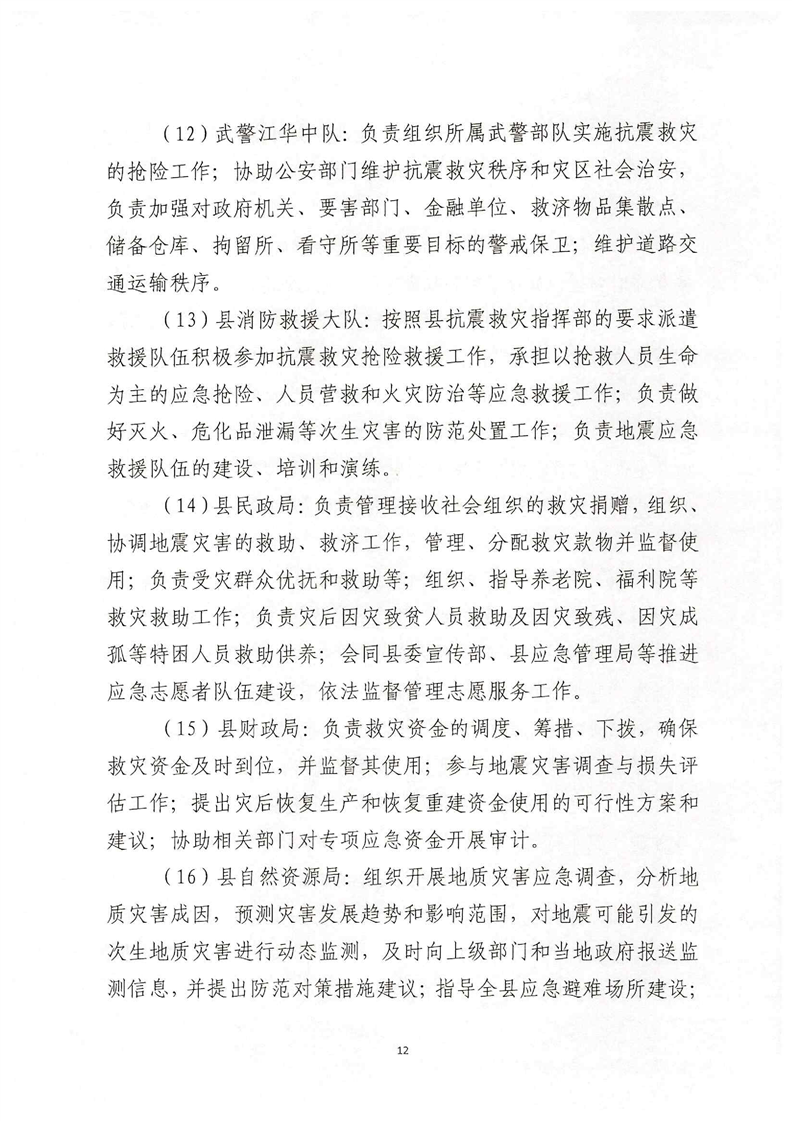 （12）武警江华中队：负责组织所属武警部队实施抗震救灾的抢险工作；协助公安部门维护抗震救灾秩序和灾区社会治安，负责加强对政府机关、要害部门、金融单位、救济物品集散点、储备仓库、拘留所、看守所等重要目标的警戒保卫；维护道路交通运输秩序。

（13）县消防救援大队：按照县抗震救灾指挥部的要求派遣救援队伍积极参加抗震救灾抢险救援工作，承担以抢救人员生命为主的应急抢险、人员营救和火灾防治等应急救援工作；负责做好灭火、危化品泄漏等次生灾害的防范处置工作；负责地震应急救援队伍的建设、培训和演练。

（14）县民政局：负责管理接收社会组织的救灾捐赠，组织、协调地震灾害的救助、救济工作，管理、分配救灾款物并监督使用；负责受灾群众优抚和救助等；组织、指导养老院、福利院等救灾救助工作；负责灾后因灾致贫人员救助及因灾致残、因灾成孤等特困人员救助供养；会同县委宣传部、县应急管理局等推进应急志愿者队伍建设，依法监督管理志愿服务工作。

（15）县财政局：负责救灾资金的调度、筹措、下拨，确保救灾资金及时到位，并监督其使用；参与地震灾害调查与损失评估工作；提出灾后恢复生产和恢复重建资金使用的可行性方案和建议；协助相关部门对专项应急资金开展审计。

（16）县自然资源局：组织开展地质灾害应急调查，分析地质灾害成因，预测灾害发展趋势和影响范围，对地震可能引发的次生地质灾害进行动态监测，及时向上级部门和当地政府报送监测信息，并提出防范对策措施建议；指导全县应急避难场所建设；

12